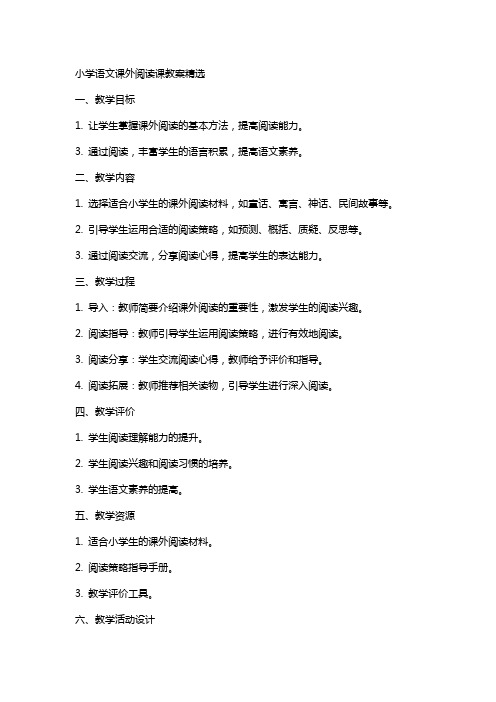 小学语文课外阅读课教案精选

一、教学目标

1. 让学生掌握课外阅读的基本方法，提高阅读能力。

3. 通过阅读，丰富学生的语言积累，提高语文素养。

二、教学内容

1. 选择适合小学生的课外阅读材料，如童话、寓言、神话、民间故事等。

2. 引导学生运用合适的阅读策略，如预测、概括、质疑、反思等。

3. 通过阅读交流，分享阅读心得，提高学生的表达能力。

三、教学过程

1. 导入：教师简要介绍课外阅读的重要性，激发学生的阅读兴趣。

2. 阅读指导：教师引导学生运用阅读策略，进行有效地阅读。

3. 阅读分享：学生交流阅读心得，教师给予评价和指导。

4. 阅读拓展：教师推荐相关读物，引导学生进行深入阅读。

四、教学评价

1. 学生阅读理解能力的提升。

2. 学生阅读兴趣和阅读习惯的培养。

3. 学生语文素养的提高。

五、教学资源

1. 适合小学生的课外阅读材料。

2. 阅读策略指导手册。

3. 教学评价工具。

六、教学活动设计